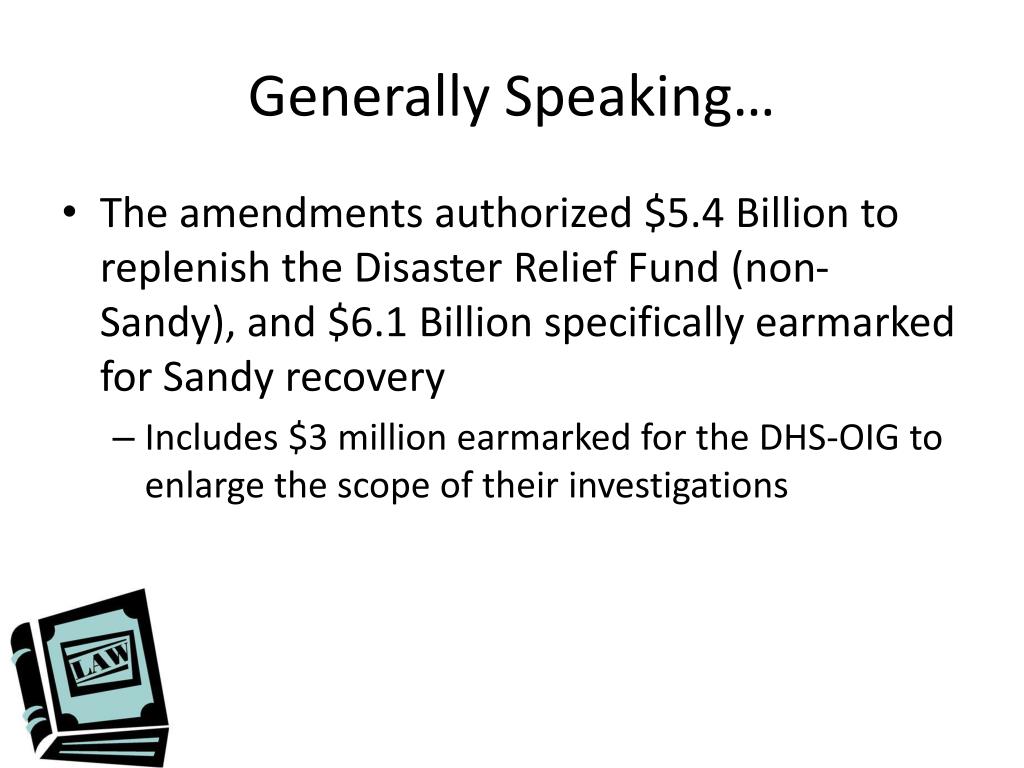 Generally Speaking…

• The amendments authorized \$5.4 Billion to replenish the Disaster Relief Fund (non-Sandy), and \$6.1 Billion specifically earmarked for Sandy recovery

– Includes \$3 million earmarked for the DHS-OIG to enlarge the scope of their investigations

LAW